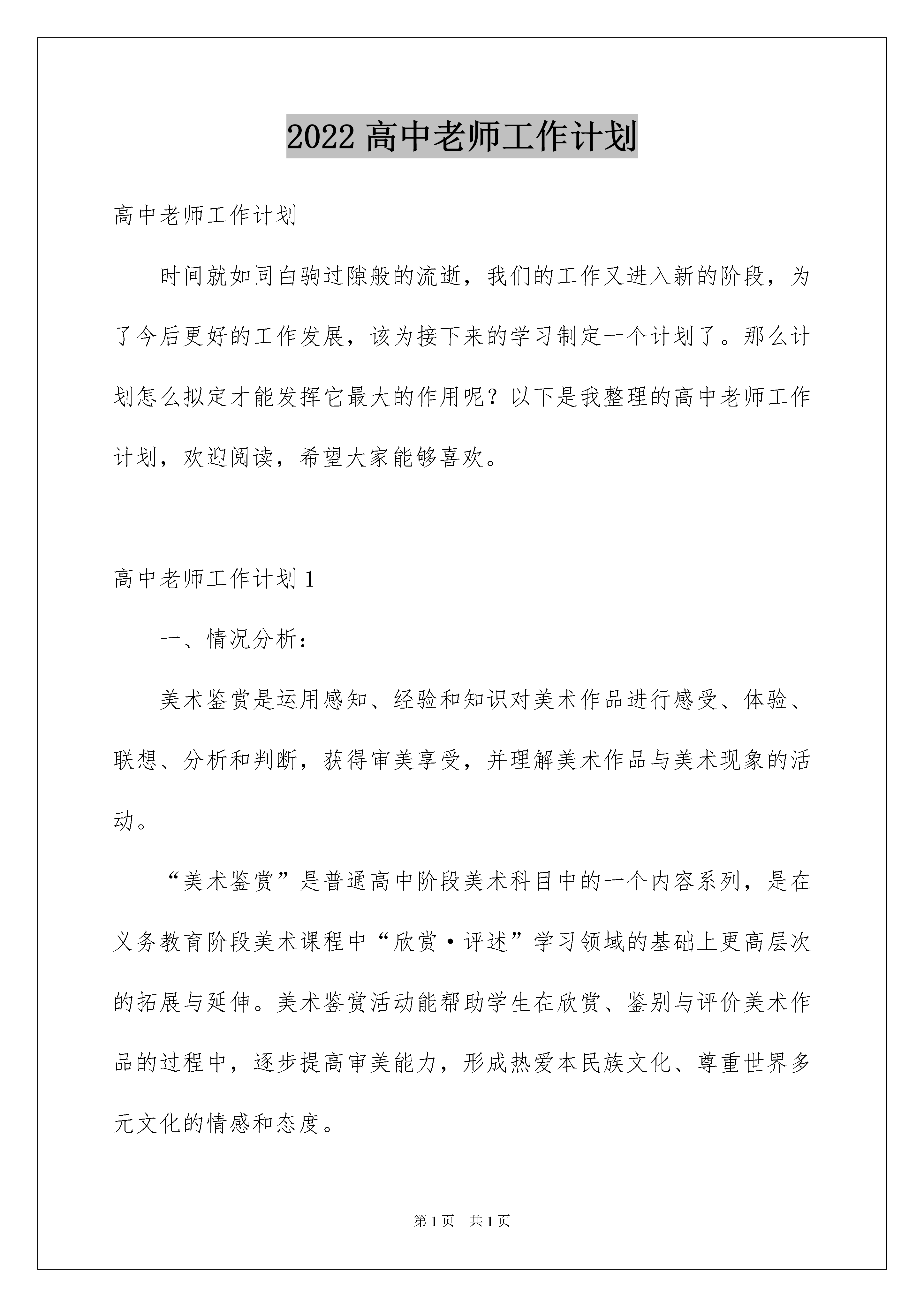 2022 高中老师工作计划

高中老师工作计划

时间就如同白驹过隙般的流逝，我们的工作又进入新的阶段，为了今后更好的工作发展，该为接下来的学习制定一个计划了。那么计划怎么拟定才能发挥它最大的作用呢？以下是我整理的高中老师工作计划，欢迎阅读，希望大家能够喜欢。

高中老师工作计划 1

一、情况分析：

美术鉴赏是运用感知、经验和知识对美术作品进行感受、体验、联想、分析和判断，获得审美享受，并理解美术作品与美术现象的活动。

“美术鉴赏”是普通高中阶段美术科目中的一个内容系列，是在义务教育阶段美术课程中“欣赏·评述”学习领域的基础上更高层次的拓展与延伸。美术鉴赏活动能帮助学生在欣赏、鉴别与评价美术作品的过程中，逐步提高审美能力，形成热爱本民族文化、尊重世界多元文化的情感和态度。

第 1 页 共 1 页